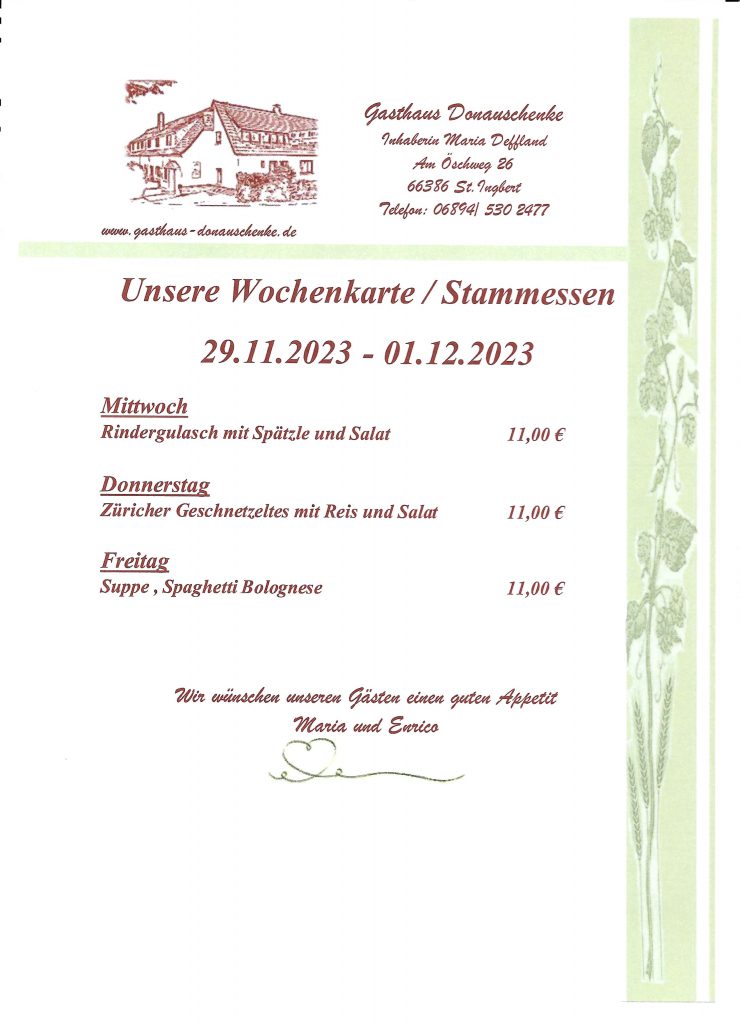 Gasthaus Donauschenke
Inhaberin Maria Deffland
Am Öschweg 26
66386 St. Ingbert
Telefon: 06894/ 530 2477

www.gasthaus-donauschenke.de

Unsere Wochenkarte / Stammessen

29.11.2023 - 01.12.2023

Mittwoch
Rindergulasch mit Spätzle und Salat 11,00 €

Donnerstag
Züricher Geschnetzeltes mit Reis und Salat 11,00 €

Freitag
Suppe , Spaghetti Bolognese 11,00 €

Wir wünschen unseren Gästen einen guten Appetit
Maria und Enrico